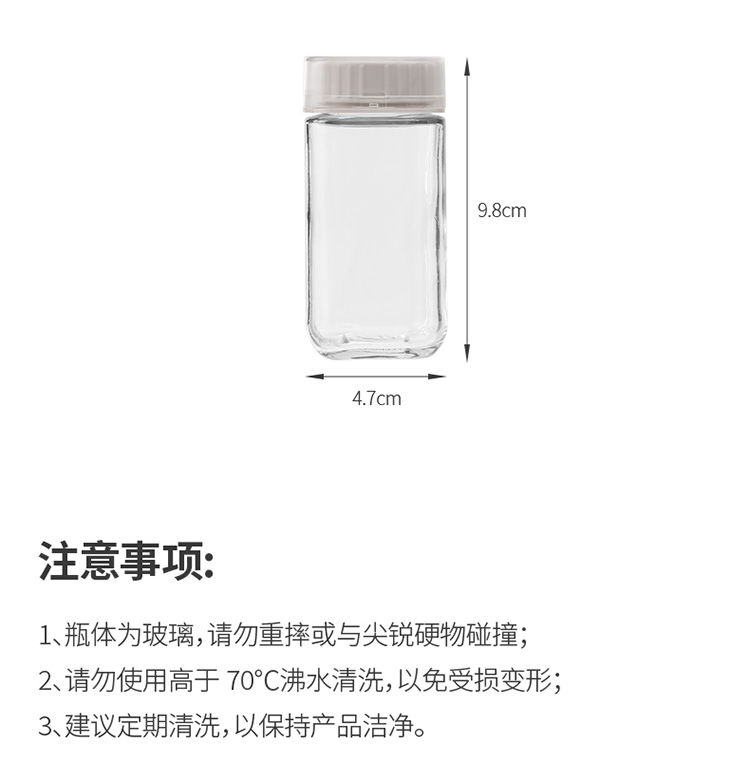 9.8cm

4.7cm

注意事项:

1、瓶体为玻璃，请勿重摔或与尖锐硬物碰撞；

2、请勿使用高于 70°C沸水清洗，以免受损变形；

3、建议定期清洗，以保持产品洁净。